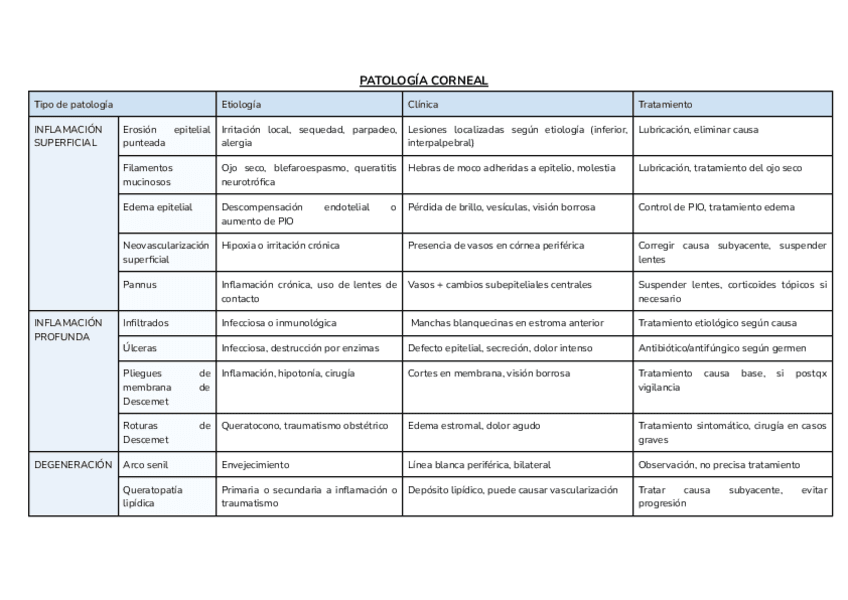 PATOLOGÍA CORNEAL

| Tipo de patología | | Etiología | Clínica | Tratamiento |
|---|---|---|---|---|
| INFLAMACIÓN SUPERFICIAL | Erosión epitelial punteada | Irritación local, sequedad, parpadeo, alergia | Lesiones localizadas según etiología (inferior, interpalpebral) | Lubricación, eliminar causa |
| | Filamentos mucinosos | Ojo seco, blefaroespasmo, queratitis neurotrófica | Hebras de moco adheridas a epitelio, molestia | Lubricación, tratamiento del ojo seco |
| | Edema epitelial | Descompensación endotelial o aumento de PIO | Pérdida de brillo, vesículas, visión borrosa | Control de PIO, tratamiento edema |
| | Neovascularización superficial | Hipoxia o irritación crónica | Presencia de vasos en córnea periférica | Corregir causa subyacente, suspender lentes |
| | Pannus | Inflamación crónica, uso de lentes de contacto | Vasos + cambios subepiteliales centrales | Suspender lentes, corticoides tópicos si necesario |
| INFLAMACIÓN PROFUNDA | Infiltrados | Infecciosa o inmunológica | Manchas blanquecinas en estroma anterior | Tratamiento etiológico según causa |
| | Úlceras | Infecciosa, destrucción por enzimas | Defecto epitelial, secreción, dolor intenso | Antibiótico/antifúngico según germen |
| | Pliegues de membrana de Descemet | Inflamación, hipotonía, cirugía | Cortes en membrana, visión borrosa | Tratamiento causa base, si postqx vigilancia |
| | Roturas de Descemet | Queratocono, traumatismo obstétrico | Edema estromal, dolor agudo | Tratamiento sintomático, cirugía en casos graves |
| DEGENERACIÓN | Arco senil | Envejecimiento | Línea blanca periférica, bilateral | Observación, no precisa tratamiento |
| | Queratopatía lipídica | Primaria o secundaria a inflamación o traumatismo | Depósito lipídico, puede causar vascularización | Tratar causa subyacente, evitar progresión |